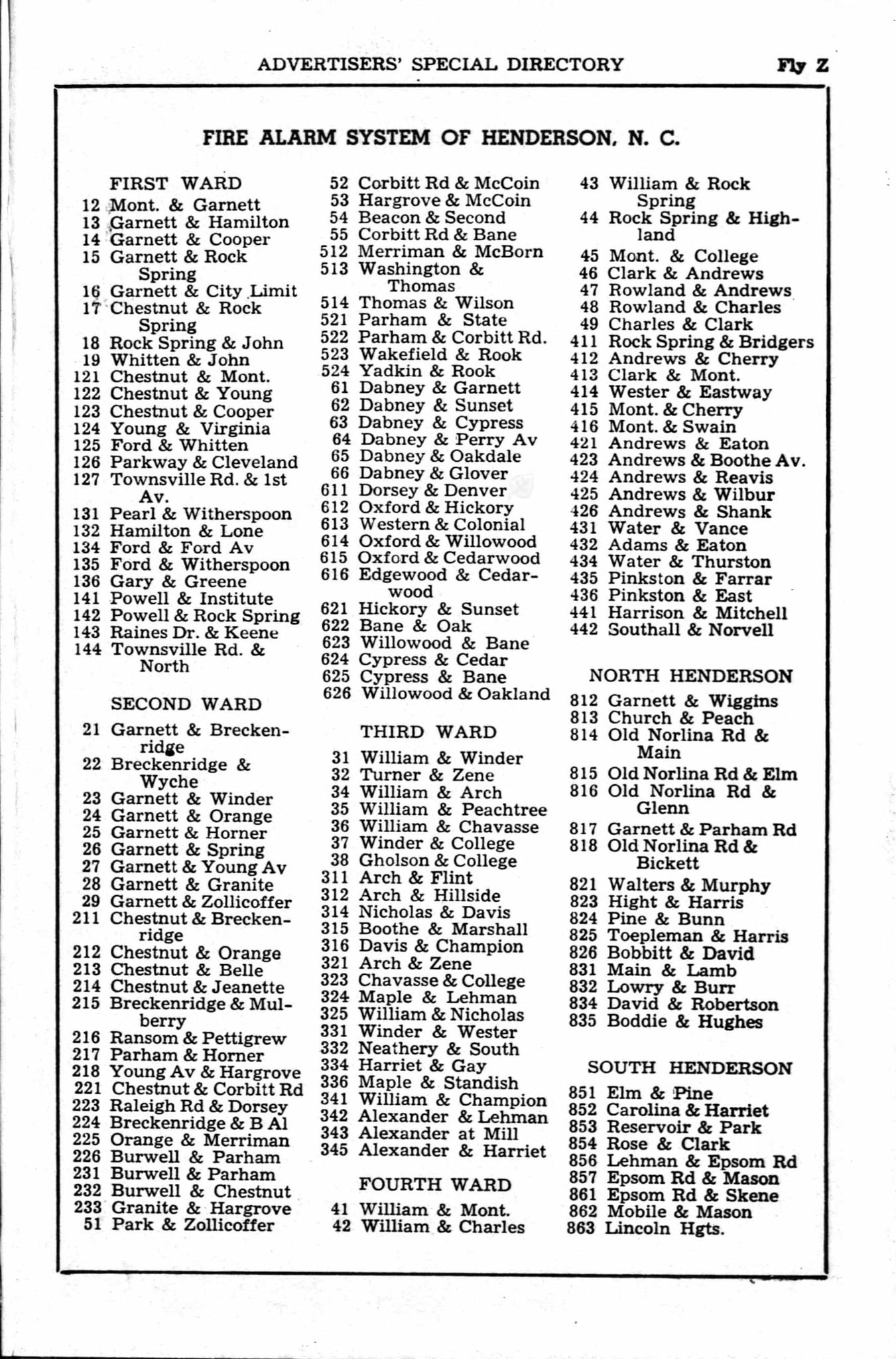 ADVERTISERS' SPECIAL DIRECTORY Fly Z

FIRE ALARM SYSTEM OF HENDERSON, N. C.

FIRST WARD
12 Mont. & Garnett
13 Garnett & Hamilton
14 Garnett & Cooper
15 Garnett & Rock Spring
16 Garnett & City Limit
17 Chestnut & Rock Spring
18 Rock Spring & John
19 Whitten & John
121 Chestnut & Mont.
122 Chestnut & Young
123 Chestnut & Cooper
124 Young & Virginia
125 Ford & Whitten
126 Parkway & Cleveland
127 Townsville Rd. & 1st Av.
131 Pearl & Witherspoon
132 Hamilton & Lone
134 Ford & Ford Av
135 Ford & Witherspoon
136 Gary & Greene
141 Powell & Institute
142 Powell & Rock Spring
143 Raines Dr. & Keene
144 Townsville Rd. & North

SECOND WARD
21 Garnett & Breckenridge
22 Breckenridge & Wyche
23 Garnett & Winder
24 Garnett & Orange
25 Garnett & Horner
26 Garnett & Spring
27 Garnett & Young Av
28 Garnett & Granite
29 Garnett & Zollicoffer
211 Chestnut & Breckenridge
212 Chestnut & Orange
213 Chestnut & Belle
214 Chestnut & Jeanette
215 Breckenridge & Mulberry
216 Ransom & Pettigrew
217 Parham & Horner
218 Young Av & Hargrove
221 Chestnut & Corbitt Rd
223 Raleigh Rd & Dorsey
224 Breckenridge & B Al
225 Orange & Merriman
226 Burwell & Parham
231 Burwell & Parham
232 Burwell & Chestnut
233 Granite & Hargrove
51 Park & Zollicoffer
52 Corbitt Rd & McCoin
53 Hargrove & McCoin
54 Beacon & Second
55 Corbitt Rd & Bane
512 Merriman & McBorn
513 Washington & Thomas
514 Thomas & Wilson
521 Parham & State
522 Parham & Corbitt Rd.
523 Wakefield & Rook
524 Yadkin & Rook
61 Dabney & Garnett
62 Dabney & Sunset
63 Dabney & Cypress
64 Dabney & Perry Av
65 Dabney & Oakdale
66 Dabney & Glover
611 Dorsey & Denver
612 Oxford & Hickory
613 Western & Colonial
614 Oxford & Willowood
615 Oxford & Cedarwood
616 Edgewood & Cedarwood
621 Hickory & Sunset
622 Bane & Oak
623 Willowood & Bane
624 Cypress & Cedar
625 Cypress & Bane
626 Willowood & Oakland

THIRD WARD
31 William & Winder
32 Turner & Zene
34 William & Arch
35 William & Peachtree
36 William & Chavasse
37 Winder & College
38 Gholson & College
311 Arch & Flint
312 Arch & Hillside
314 Nicholas & Davis
315 Boothe & Marshall
316 Davis & Champion
321 Arch & Zene
323 Chavasse & College
324 Maple & Lehman
325 William & Nicholas
331 Winder & Wester
332 Neathery & South
334 Harriet & Gay
336 Maple & Standish
341 William & Champion
342 Alexander & Lehman
343 Alexander at Mill
345 Alexander & Harriet

FOURTH WARD
41 William & Mont.
42 William & Charles
43 William & Rock Spring
44 Rock Spring & Highland
45 Mont. & College
46 Clark & Andrews
47 Rowland & Andrews
48 Rowland & Charles
49 Charles & Clark
411 Rock Spring & Bridgers
412 Andrews & Cherry
413 Clark & Mont.
414 Wester & Eastway
415 Mont. & Cherry
416 Mont. & Swain
421 Andrews & Eaton
423 Andrews & Boothe Av.
424 Andrews & Reavis
425 Andrews & Wilbur
426 Andrews & Shank
431 Water & Vance
432 Adams & Eaton
434 Water & Thurston
435 Pinkston & Farrar
436 Pinkston & East
441 Harrison & Mitchell
442 Southall & Norvell

NORTH HENDERSON
812 Garnett & Wiggins
813 Church & Peach
814 Old Norlina Rd & Main
815 Old Norlina Rd & Elm
816 Old Norlina Rd & Glenn
817 Garnett & Parham Rd
818 Old Norlina Rd & Bickett
821 Walters & Murphy
823 Hight & Harris
824 Pine & Bunn
825 Toepleman & Harris
826 Bobbitt & David
831 Main & Lamb
832 Lowry & Burr
834 David & Robertson
835 Boddie & Hughes

SOUTH HENDERSON
851 Elm & Pine
852 Carolina & Harriet
853 Reservoir & Park
854 Rose & Clark
856 Lehman & Epsom Rd
857 Epsom Rd & Mason
861 Epsom Rd & Skene
862 Mobile & Mason
863 Lincoln Hgts.